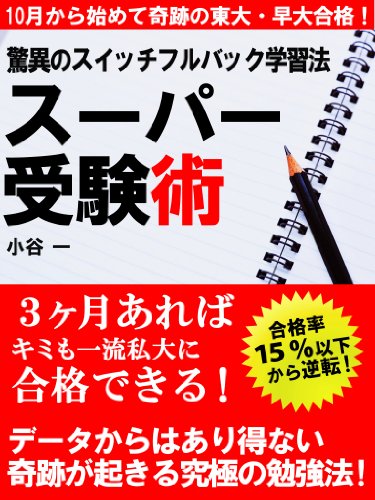 10月から始めて奇跡の東大・早大合格！

驚異のスイッチフルバック学習法

スーパー受験術

小谷 一

3ヶ月あれば
キミも一流私大に
合格できる！

合格率
15％以下
から逆転！

データからはあり得ない
奇跡が起きる究極の勉強法！